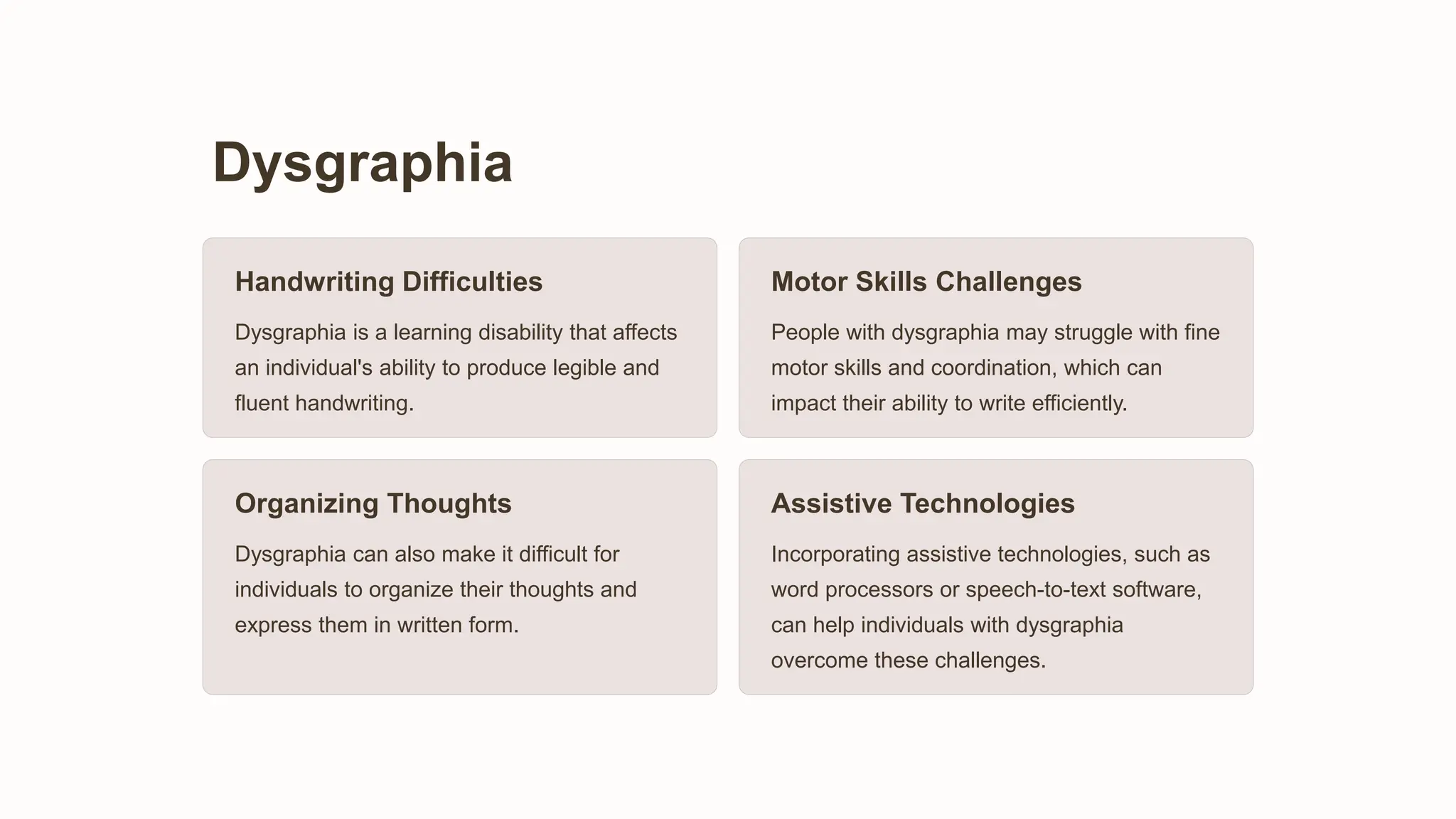 Dysgraphia

Handwriting Difficulties

Dysgraphia is a learning disability that affects an individual's ability to produce legible and fluent handwriting.

Motor Skills Challenges

People with dysgraphia may struggle with fine motor skills and coordination, which can impact their ability to write efficiently.

Organizing Thoughts

Dysgraphia can also make it difficult for individuals to organize their thoughts and express them in written form.

Assistive Technologies

Incorporating assistive technologies, such as word processors or speech-to-text software, can help individuals with dysgraphia overcome these challenges.